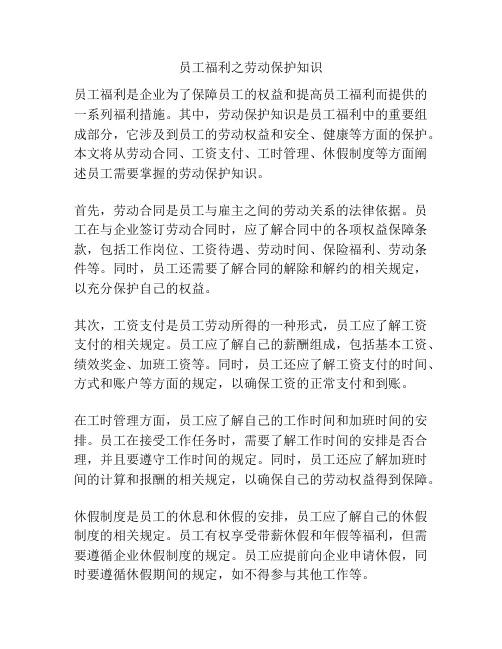 员工福利之劳动保护知识

员工福利是企业为了保障员工的权益和提高员工福利而提供的一系列福利措施。其中，劳动保护知识是员工福利中的重要组成部分，它涉及到员工的劳动权益和安全、健康等方面的保护。本文将从劳动合同、工资支付、工时管理、休假制度等方面阐述员工需要掌握的劳动保护知识。

首先，劳动合同是员工与雇主之间的劳动关系的法律依据。员工在与企业签订劳动合同时，应了解合同中的各项权益保障条款，包括工作岗位、工资待遇、劳动时间、保险福利、劳动条件等。同时，员工还需要了解合同的解除和解约的相关规定，以充分保护自己的权益。

其次，工资支付是员工劳动所得的一种形式，员工应了解工资支付的相关规定。员工应了解自己的薪酬组成，包括基本工资、绩效奖金、加班工资等。同时，员工还应了解工资支付的时间、方式和账户等方面的规定，以确保工资的正常支付和到账。

在工时管理方面，员工应了解自己的工作时间和加班时间的安排。员工在接受工作任务时，需要了解工作时间的安排是否合理，并且要遵守工作时间的规定。同时，员工还应了解加班时间的计算和报酬的相关规定，以确保自己的劳动权益得到保障。

休假制度是员工的休息和休假的安排，员工应了解自己的休假制度的相关规定。员工有权享受带薪休假和年假等福利，但需要遵循企业休假制度的规定。员工应提前向企业申请休假，同时要遵循休假期间的规定，如不得参与其他工作等。